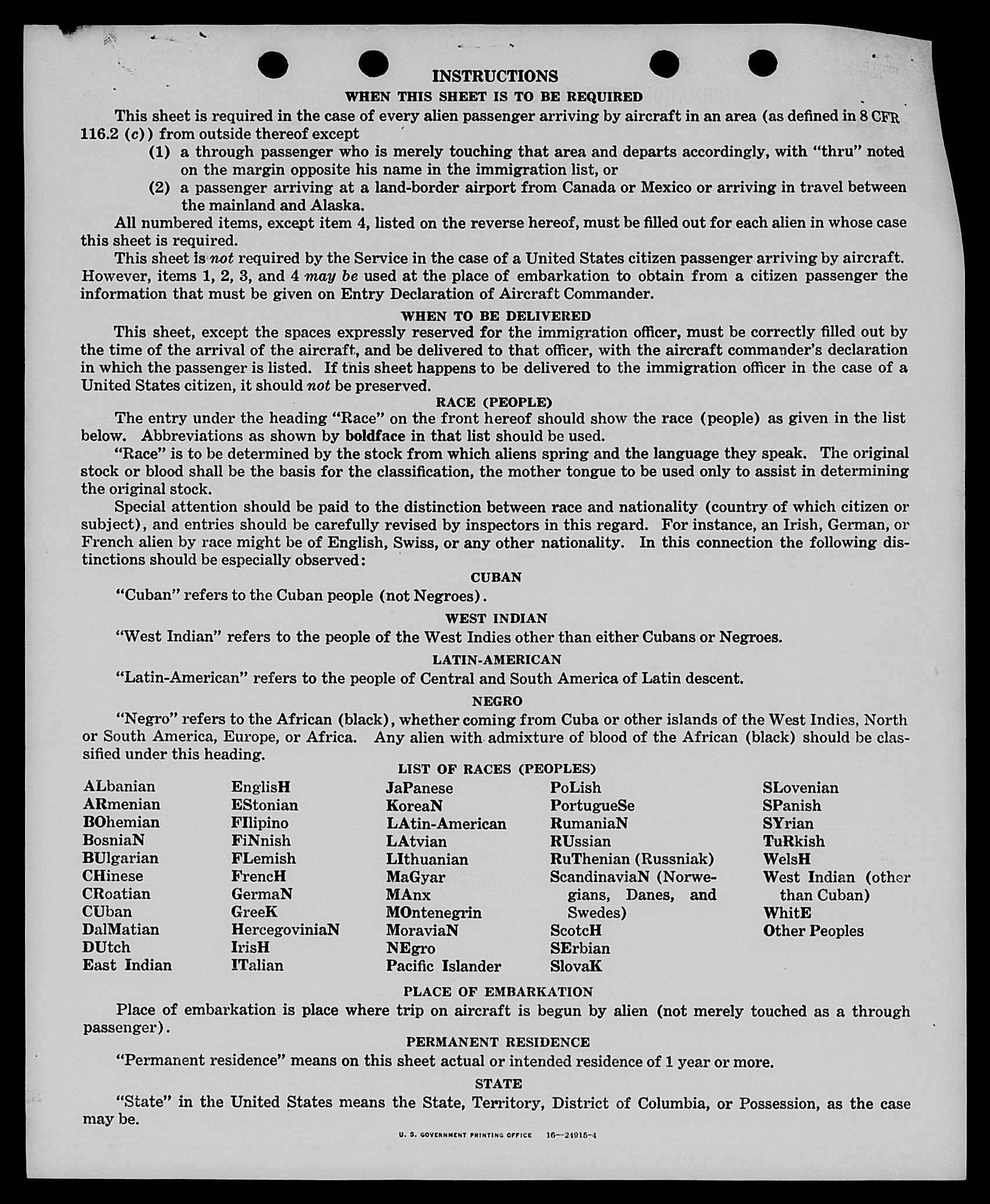 INSTRUCTIONS

WHEN THIS SHEET IS TO BE REQUIRED

This sheet is required in the case of every alien passenger arriving by aircraft in an area (as defined in 8 CFR 116.2 (c)) from outside thereof except

(1) a through passenger who is merely touching that area and departs accordingly, with "thru" noted on the margin opposite his name in the immigration list, or

(2) a passenger arriving at a land-border airport from Canada or Mexico or arriving in travel between the mainland and Alaska.

All numbered items, except item 4, listed on the reverse hereof, must be filled out for each alien in whose case this sheet is required.

This sheet is not required by the Service in the case of a United States citizen passenger arriving by aircraft. However, items 1, 2, 3, and 4 may be used at the place of embarkation to obtain from a citizen passenger the information that must be given on Entry Declaration of Aircraft Commander.

WHEN TO BE DELIVERED

This sheet, except the spaces expressly reserved for the immigration officer, must be correctly filled out by the time of the arrival of the aircraft, and be delivered to that officer, with the aircraft commander's declaration in which the passenger is listed. If this sheet happens to be delivered to the immigration officer in the case of a United States citizen, it should not be preserved.

RACE (PEOPLE)

The entry under the heading "Race" on the front hereof should show the race (people) as given in the list below. Abbreviations as shown by boldface in that list should be used.

"Race" is to be determined by the stock from which aliens spring and the language they speak. The original stock or blood shall be the basis for the classification, the mother tongue to be used only to assist in determining the original stock.

Special attention should be paid to the distinction between race and nationality (country of which citizen or subject), and entries should be carefully revised by inspectors in this regard. For instance, an Irish, German, or French alien by race might be of English, Swiss, or any other nationality. In this connection the following distinctions should be especially observed:

CUBAN

"Cuban" refers to the Cuban people (not Negroes).

WEST INDIAN

"West Indian" refers to the people of the West Indies other than either Cubans or Negroes.

LATIN-AMERICAN

"Latin-American" refers to the people of Central and South America of Latin descent.

NEGRO

"Negro" refers to the African (black), whether coming from Cuba or other islands of the West Indies, North or South America, Europe, or Africa. Any alien with admixture of blood of the African (black) should be classified under this heading.

LIST OF RACES (PEOPLES)

ALbanian
ARmenian
BOhemian
BosniaN
BUlgarian
CHinese
CRoatian
CUban
DalMatian
DUtch
East Indian

EnglisH
EStonian
FIlipino
FiNnish
FLemish
FrencH
GermaN
GreeK
HercegoviniaN
IrisH
ITalian

JaPanese
KoreaN
LAtin-American
LAtvian
LIthuanian
MaGyar
MAnx
MOntenegrin
MoraviaN
NEgro
Pacific Islander

PoLish
PortugueSe
RumaniaN
RUssian
RuThenian (Russniak)
ScandinaviaN (Norwegians, Danes, and Swedes)
ScotcH
SErbian
SlovaK

SLovenian
SPanish
SYrian
TuRkish
WelsH
West Indian (other than Cuban)
WhitE
Other Peoples

PLACE OF EMBARKATION

Place of embarkation is place where trip on aircraft is begun by alien (not merely touched as a through passenger).

PERMANENT RESIDENCE

"Permanent residence" means on this sheet actual or intended residence of 1 year or more.

STATE

"State" in the United States means the State, Territory, District of Columbia, or Possession, as the case may be.

U. S. GOVERNMENT PRINTING OFFICE 16—24915-4